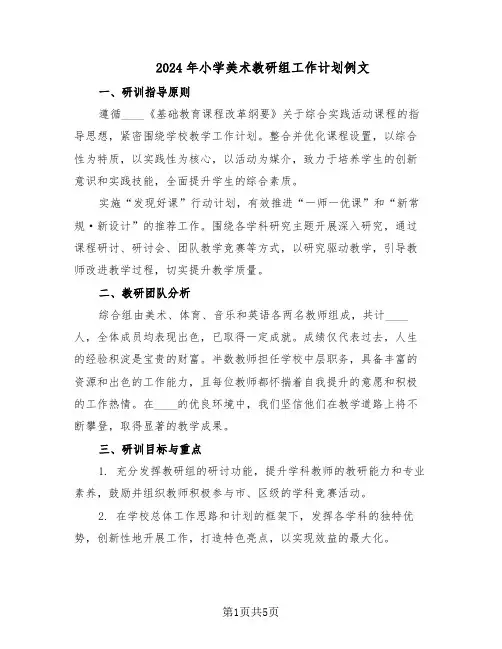 2024年小学美术教研组工作计划例文

一、研训指导原则

遵循____《基础教育课程改革纲要》关于综合实践活动课程的指导思想，紧密围绕学校教学工作计划。整合并优化课程设置，以综合性为特质，以实践性为核心，以活动为媒介，致力于培养学生的创新意识和实践技能，全面提升学生的综合素质。

实施“发现好课”行动计划，有效推进“一师一优课”和“新常规·新设计”的推荐工作。围绕各学科研究主题开展深入研究，通过课程研讨、研讨会、团队教学竞赛等方式，以研究驱动教学，引导教师改进教学过程，切实提升教学质量。

二、教研团队分析

综合组由美术、体育、音乐和英语各两名教师组成，共计____人，全体成员均表现出色，已取得一定成就。成绩仅代表过去，人生的经验积淀是宝贵的财富。半数教师担任学校中层职务，具备丰富的资源和出色的工作能力，且每位教师都怀揣着自我提升的意愿和积极的工作热情。在____的优良环境中，我们坚信他们在教学道路上将不断攀登，取得显著的教学成果。

三、研训目标与重点

1. 充分发挥教研组的研讨功能，提升学科教师的教研能力和专业素养，鼓励并组织教师积极参与市、区级的学科竞赛活动。

2. 在学校总体工作思路和计划的框架下，发挥各学科的独特优势，创新性地开展工作，打造特色亮点，以实现效益的最大化。

第1页共5页